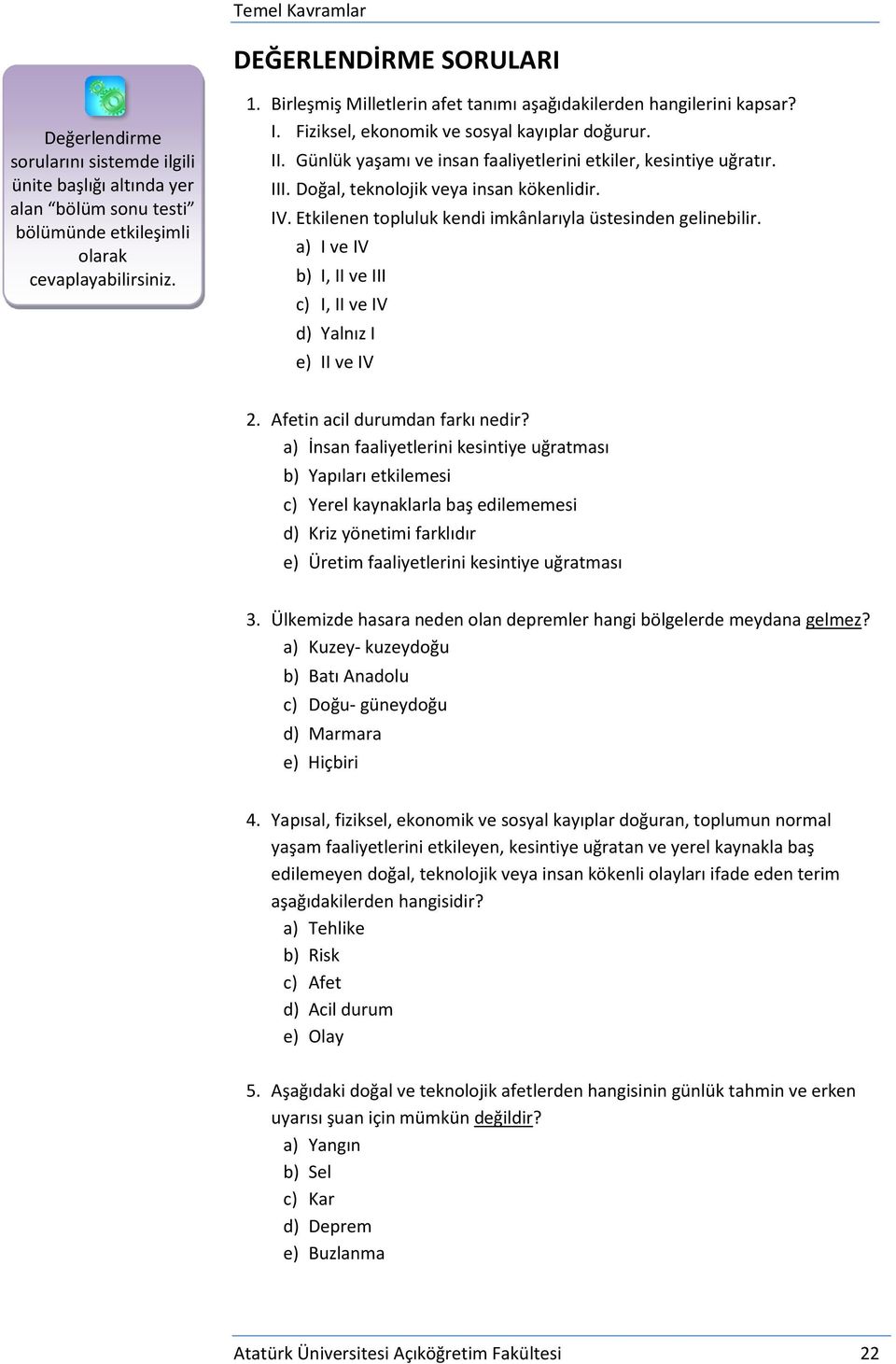 Temel Kavramlar

Değerlendirme sorularını sistemde ilgili ünite başlığı altında yer alan “bölüm sonu testi” bölümünde etkileşimli olarak cevaplayabilirsiniz.

DEĞERLENDİRME SORULARI

1. Birleşmiş Milletlerin afet tanımı aşağıdakilerden hangilerini kapsar?
I. Fiziksel, ekonomik ve sosyal kayıplar doğurur.
II. Günlük yaşamı ve insan faaliyetlerini etkiler, kesintiye uğratır.
III. Doğal, teknolojik veya insan kökenlidir.
IV. Etkilenen topluluk kendi imkânlarıyla üstesinden gelinebilir.
a) I ve IV
b) I, II ve III
c) I, II ve IV
d) Yalnız I
e) II ve IV

2. Afetin acil durumdan farkı nedir?
a) İnsan faaliyetlerini kesintiye uğratması
b) Yapıları etkilemesi
c) Yerel kaynaklarla baş edilememesi
d) Kriz yönetimi farklıdır
e) Üretim faaliyetlerini kesintiye uğratması

3. Ülkemizde hasara neden olan depremler hangi bölgelerde meydana gelmez?
a) Kuzey- kuzeydoğu
b) Batı Anadolu
c) Doğu- güneydoğu
d) Marmara
e) Hiçbiri

4. Yapısal, fiziksel, ekonomik ve sosyal kayıplar doğuran, toplumun normal yaşam faaliyetlerini etkileyen, kesintiye uğratan ve yerel kaynakla baş edilemeyen doğal, teknolojik veya insan kökenli olayları ifade eden terim aşağıdakilerden hangisidir?
a) Tehlike
b) Risk
c) Afet
d) Acil durum
e) Olay

5. Aşağıdaki doğal ve teknolojik afetlerden hangisinin günlük tahmin ve erken uyarısı şuan için mümkün değildir?
a) Yangın
b) Sel
c) Kar
d) Deprem
e) Buzlanma

Atatürk Üniversitesi Açıköğretim Fakültesi 22